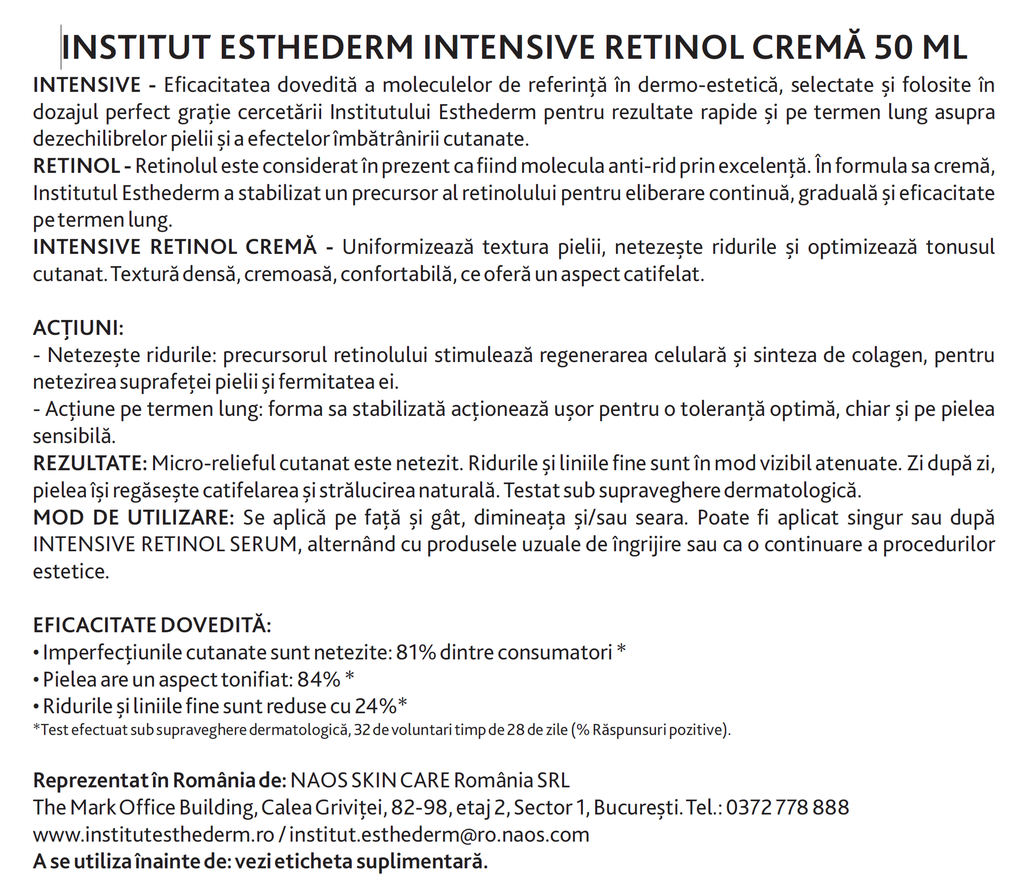 INSTITUT ESTHEDERM INTENSIVE RETINOL CREMĂ 50 ML

INTENSIVE - Eficacitatea dovedită a moleculelor de referință în dermo-estetică, selectate și folosite în dozajul perfect grație cercetării Institutului Esthederm pentru rezultate rapide și pe termen lung asupra dezechilibrelor pielii și a efectelor îmbătrânirii cutanate.
RETINOL - Retinolul este considerat în prezent ca fiind molecula anti-rid prin excelență. În formula sa cremă, Institutul Esthederm a stabilizat un precursor al retinolului pentru eliberare continuă, graduală și eficacitate pe termen lung.
INTENSIVE RETINOL CREMĂ - Uniformizează textura pielii, netezește ridurile și optimizează tonusul cutanat. Textură densă, cremoasă, confortabilă, ce oferă un aspect catifelat.

ACȚIUNI:
- Netezește ridurile: precursorul retinolului stimulează regenerarea celulară și sinteza de colagen, pentru netezirea suprafeței pielii și fermitatea ei.
- Acțiune pe termen lung: forma sa stabilizată acționează ușor pentru o toleranță optimă, chiar și pe pielea sensibilă.
REZULTATE: Micro-relieful cutanat este netezit. Ridurile și liniile fine sunt în mod vizibil atenuate. Zi după zi, pielea își regăsește catifelarea și strălucirea naturală. Testat sub supraveghere dermatologică.
MOD DE UTILIZARE: Se aplică pe față și gât, dimineața și/sau seara. Poate fi aplicat singur sau după INTENSIVE RETINOL SERUM, alternând cu produsele uzuale de îngrijire sau ca o continuare a procedurilor estetice.

EFICACITATE DOVEDITĂ:
• Imperfecțiunile cutanate sunt netezite: 81% dintre consumatori *
• Pielea are un aspect tonifiat: 84% *
• Ridurile și liniile fine sunt reduse cu 24%*
*Test efectuat sub supraveghere dermatologică, 32 de voluntari timp de 28 de zile (% Răspunsuri pozitive).

Reprezentat în România de: NAOS SKIN CARE România SRL
The Mark Office Building, Calea Griviței, 82-98, etaj 2, Sector 1, București. Tel.: 0372 778 888
www.institutesthederm.ro / institut.esthederm@ro.naos.com
A se utiliza înainte de: vezi eticheta suplimentară.